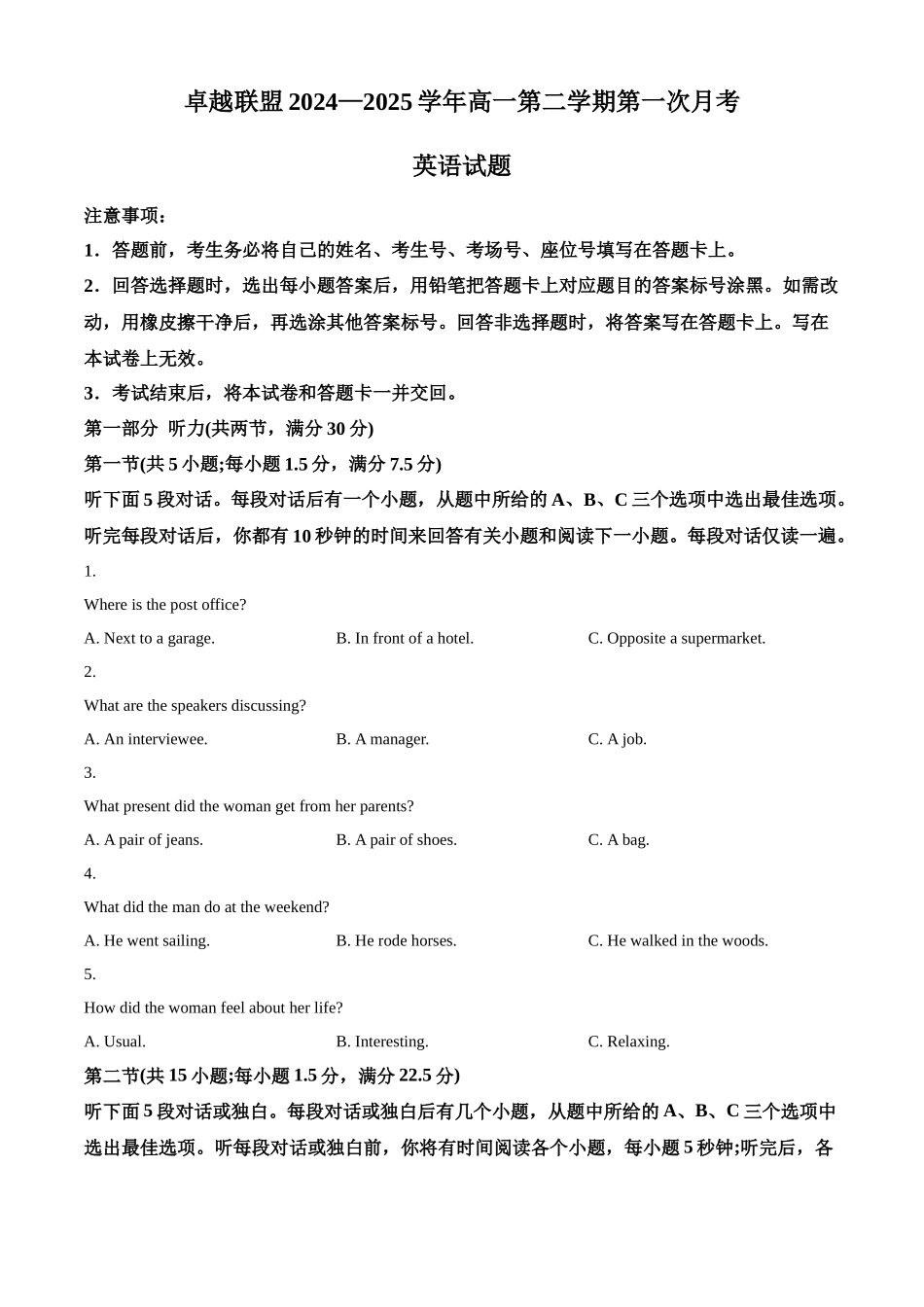 卓越联盟 2024—2025 学年高一第二学期第一次月考

英语试题

注意事项：

1．答题前，考生务必将自己的姓名、考生号、考场号、座位号填写在答题卡上。

2．回答选择题时，选出每小题答案后，用铅笔把答题卡上对应题目的答案标号涂黑。如需改动，用橡皮擦干净后，再选涂其他答案标号。回答非选择题时，将答案写在答题卡上。写在本试卷上无效。

3．考试结束后，将本试卷和答题卡一并交回。

第一部分 听力(共两节，满分 30 分)

第一节(共 5 小题;每小题 1.5 分，满分 7.5 分)

听下面 5 段对话。每段对话后有一个小题，从题中所给的 A、B、C 三个选项中选出最佳选项。听完每段对话后，你都有 10 秒钟的时间来回答有关小题和阅读下一小题。每段对话仅读一遍。

1.

Where is the post office?

A. Next to a garage.

B. In front of a hotel.

C. Opposite a supermarket.

2.

What are the speakers discussing?

A. An interviewee.

B. A manager.

C. A job.

3.

What present did the woman get from her parents?

A. A pair of jeans.

B. A pair of shoes.

C. A bag.

4.

What did the man do at the weekend?

A. He went sailing.

B. He rode horses.

C. He walked in the woods.

5.

How did the woman feel about her life?

A. Usual.

B. Interesting.

C. Relaxing.

第二节(共 15 小题;每小题 1.5 分，满分 22.5 分)

听下面 5 段对话或独白。每段对话或独白后有几个小题，从题中所给的 A、B、C 三个选项中选出最佳选项。听每段对话或独白前，你将有时间阅读各个小题，每小题 5 秒钟;听完后，各